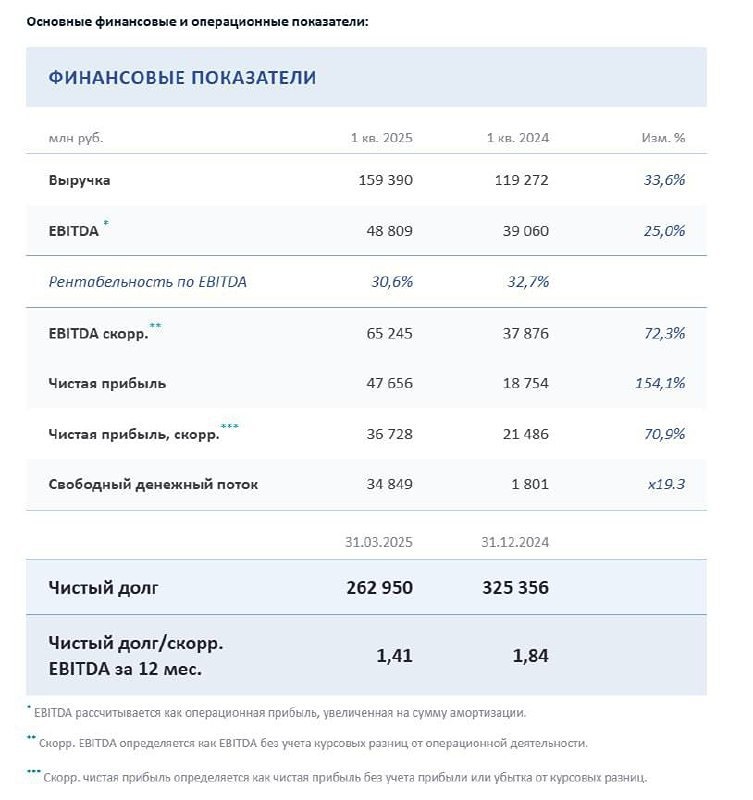 Основные финансовые и операционные показатели:

ФИНАНСОВЫЕ ПОКАЗАТЕЛИ

| млн руб. | 1 кв. 2025 | 1 кв. 2024 | Изм. % |
|---|---|---|---|
| Выручка | 159 390 | 119 272 | 33,6% |
| EBITDA * | 48 809 | 39 060 | 25,0% |
| Рентабельность по EBITDA | 30,6% | 32,7% | |
| EBITDA скорр.** | 65 245 | 37 876 | 72,3% |
| Чистая прибыль | 47 656 | 18 754 | 154,1% |
| Чистая прибыль, скорр.*** | 36 728 | 21 486 | 70,9% |
| Свободный денежный поток | 34 849 | 1 801 | x19.3 |
| | 31.03.2025 | 31.12.2024 | |
| Чистый долг | 262 950 | 325 356 | |
| Чистый долг/скорр. EBITDA за 12 мес. | 1,41 | 1,84 | |

* EBITDA рассчитывается как операционная прибыль, увеличенная на сумму амортизации.

** Скорр. EBITDA определяется как EBITDA без учета курсовых разниц от операционной деятельности.

*** Скорр. чистая прибыль определяется как чистая прибыль без учета прибыли или убытка от курсовых разниц.